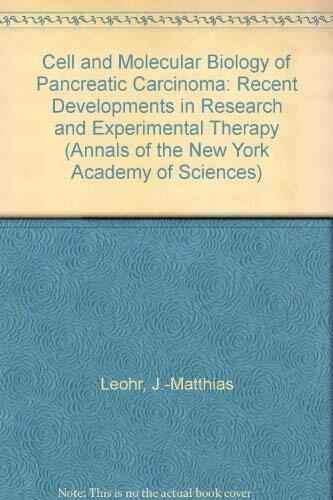 Cell and Molecular Biology of Pancreatic Carcinoma: Recent Developments in Research and Experimental Therapy (Annals of the New York Academy of Sciences)

Leohr, J.-Matthias

Note: This is no the actual book cover